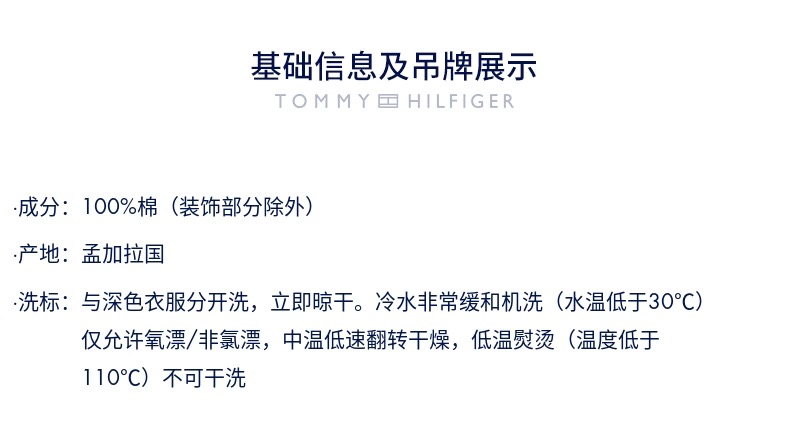 基础信息及吊牌展示
TOMMY HILFIGER

·成分：100%棉（装饰部分除外）

·产地：孟加拉国

·洗标：与深色衣服分开洗，立即晾干。冷水非常缓和机洗（水温低于30°C）仅允许氧漂/非氯漂，中温低速翻转干燥，低温熨烫（温度低于110°C）不可干洗